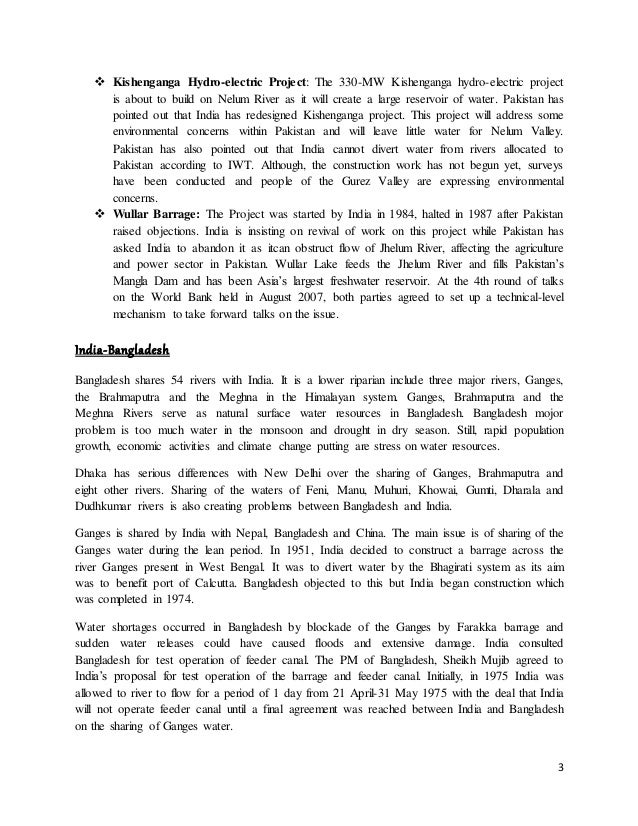 ❖ **Kishenganga Hydro-electric Project**: The 330-MW Kishenganga hydro-electric project is about to build on Nelum River as it will create a large reservoir of water. Pakistan has pointed out that India has redesigned Kishenganga project. This project will address some environmental concerns within Pakistan and will leave little water for Nelum Valley. Pakistan has also pointed out that India cannot divert water from rivers allocated to Pakistan according to IWT. Although, the construction work has not begun yet, surveys have been conducted and people of the Gurez Valley are expressing environmental concerns.

❖ **Wullar Barrage:** The Project was started by India in 1984, halted in 1987 after Pakistan raised objections. India is insisting on revival of work on this project while Pakistan has asked India to abandon it as itcan obstruct flow of Jhelum River, affecting the agriculture and power sector in Pakistan. Wullar Lake feeds the Jhelum River and fills Pakistan's Mangla Dam and has been Asia's largest freshwater reservoir. At the 4th round of talks on the World Bank held in August 2007, both parties agreed to set up a technical-level mechanism to take forward talks on the issue.

India-Bangladesh

Bangladesh shares 54 rivers with India. It is a lower riparian include three major rivers, Ganges, the Brahmaputra and the Meghna in the Himalayan system. Ganges, Brahmaputra and the Meghna Rivers serve as natural surface water resources in Bangladesh. Bangladesh mojor problem is too much water in the monsoon and drought in dry season. Still, rapid population growth, economic activities and climate change putting are stress on water resources.

Dhaka has serious differences with New Delhi over the sharing of Ganges, Brahmaputra and eight other rivers. Sharing of the waters of Feni, Manu, Muhuri, Khowai, Gumti, Dharala and Dudhkumar rivers is also creating problems between Bangladesh and India.

Ganges is shared by India with Nepal, Bangladesh and China. The main issue is of sharing of the Ganges water during the lean period. In 1951, India decided to construct a barrage across the river Ganges present in West Bengal. It was to divert water by the Bhagirati system as its aim was to benefit port of Calcutta. Bangladesh objected to this but India began construction which was completed in 1974.

Water shortages occurred in Bangladesh by blockade of the Ganges by Farakka barrage and sudden water releases could have caused floods and extensive damage. India consulted Bangladesh for test operation of feeder canal. The PM of Bangladesh, Sheikh Mujib agreed to India's proposal for test operation of the barrage and feeder canal. Initially, in 1975 India was allowed to river to flow for a period of 1 day from 21 April-31 May 1975 with the deal that India will not operate feeder canal until a final agreement was reached between India and Bangladesh on the sharing of Ganges water.

3